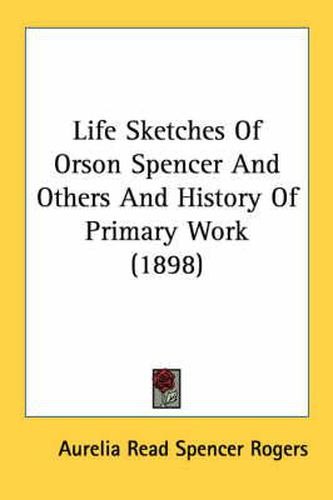 Life Sketches Of Orson Spencer And Others And History Of Primary Work (1898)

Aurelia Read Spencer Rogers